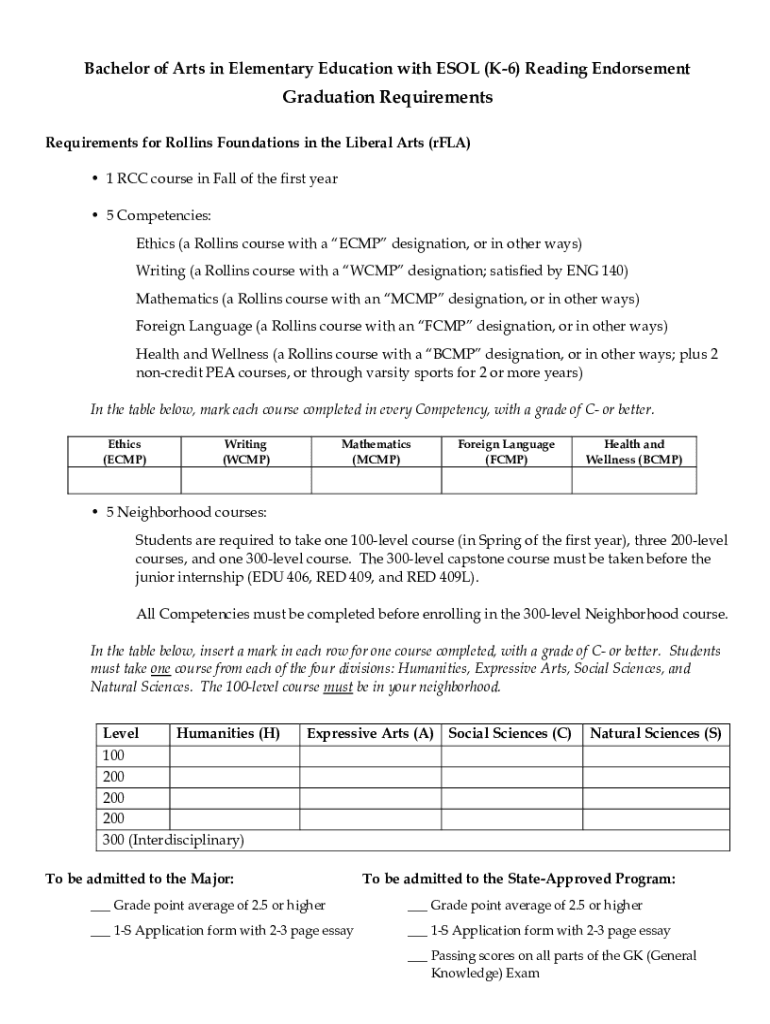 Bachelor of Arts in Elementary Education with ESOL (K-6) Reading Endorsement

Graduation Requirements

Requirements for Rollins Foundations in the Liberal Arts (rFLA)

• 1 RCC course in Fall of the first year

• 5 Competencies:

Ethics (a Rollins course with a "ECMP" designation, or in other ways)

Writing (a Rollins course with a "WCMP" designation; satisfied by ENG 140)

Mathematics (a Rollins course with an "MCMP" designation, or in other ways)

Foreign Language (a Rollins course with an "FCMP" designation, or in other ways)

Health and Wellness (a Rollins course with a "BCMP" designation, or in other ways; plus 2 non-credit PEA courses, or through varsity sports for 2 or more years)

In the table below, mark each course completed in every Competency, with a grade of C- or better.

| Ethics (ECMP) | Writing (WCMP) | Mathematics (MCMP) | Foreign Language (FCMP) | Health and Wellness (BCMP) |
|---|---|---|---|---|
| | | | | |

• 5 Neighborhood courses:

Students are required to take one 100-level course (in Spring of the first year), three 200-level courses, and one 300-level course. The 300-level capstone course must be taken before the junior internship (EDU 406, RED 409, and RED 409L).

All Competencies must be completed before enrolling in the 300-level Neighborhood course.

In the table below, insert a mark in each row for one course completed, with a grade of C- or better. Students must take one course from each of the four divisions: Humanities, Expressive Arts, Social Sciences, and Natural Sciences. The 100-level course must be in your neighborhood.

| Level | Humanities (H) | Expressive Arts (A) | Social Sciences (C) | Natural Sciences (S) |
|---|---|---|---|---|
| 100 | | | | |
| 200 | | | | |
| 200 | | | | |
| 200 | | | | |
| 300 (Interdisciplinary) | | | | |

To be admitted to the Major:

___ Grade point average of 2.5 or higher

___ 1-S Application form with 2-3 page essay

To be admitted to the State-Approved Program:

___ Grade point average of 2.5 or higher

___ 1-S Application form with 2-3 page essay

___ Passing scores on all parts of the GK (General Knowledge) Exam